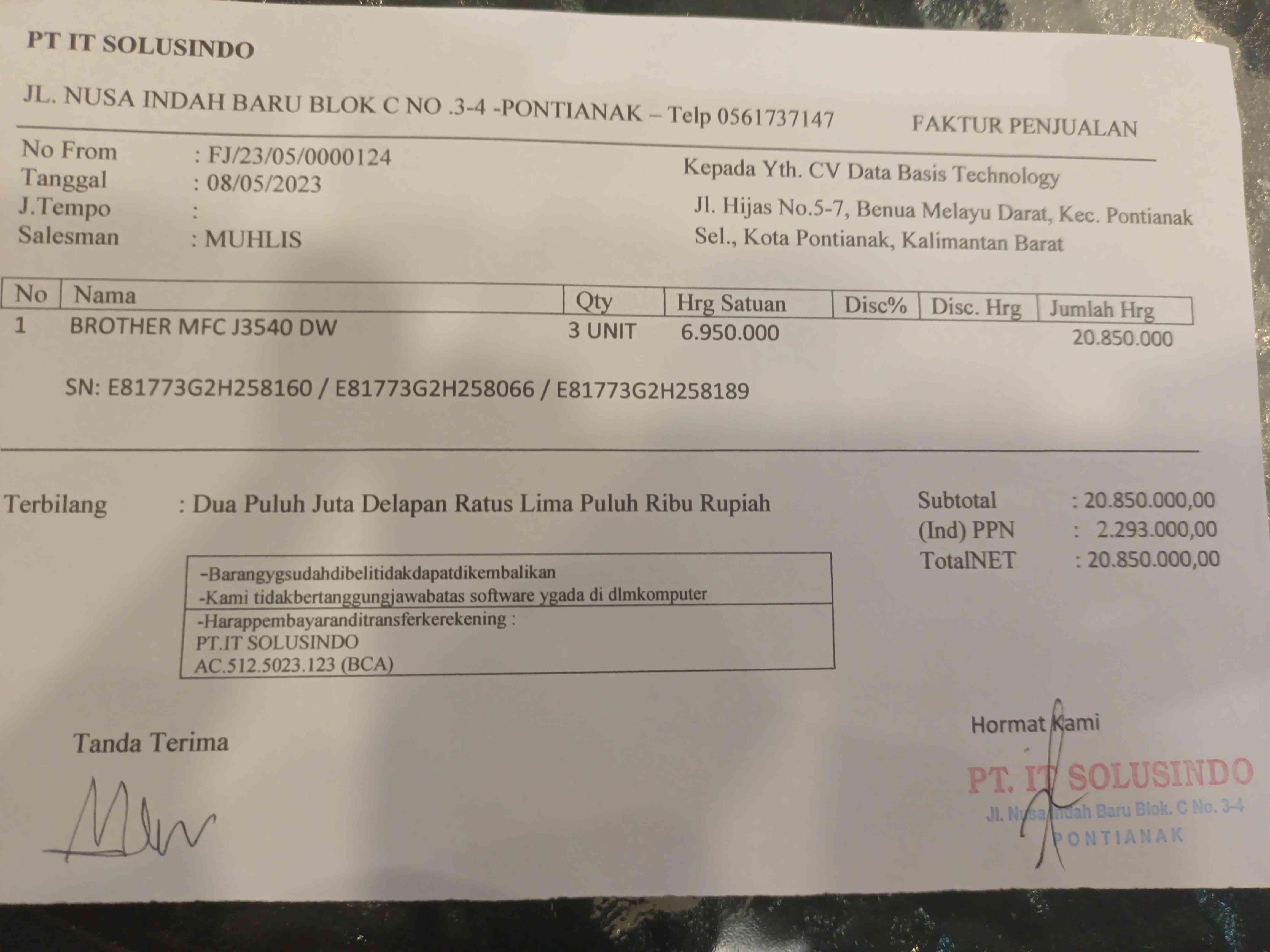 PT IT SOLUSINDO

JL. NUSA INDAH BARU BLOK C NO .3-4 -PONTIANAK – Telp 0561737147

FAKTUR PENJUALAN

No From : FJ/23/05/0000124
Tanggal : 08/05/2023
J.Tempo :
Salesman : MUHLIS

Kepada Yth. CV Data Basis Technology
Jl. Hijas No.5-7, Benua Melayu Darat, Kec. Pontianak Sel., Kota Pontianak, Kalimantan Barat

| No | Nama | Qty | Hrg Satuan | Disc% | Disc. Hrg | Jumlah Hrg |
|---|---|---|---|---|---|---|
| 1 | BROTHER MFC J3540 DW | 3 UNIT | 6.950.000 | | | 20.850.000 |

SN: E81773G2H258160 / E81773G2H258066 / E81773G2H258189

Terbilang : Dua Puluh Juta Delapan Ratus Lima Puluh Ribu Rupiah

Subtotal : 20.850.000,00
(Ind) PPN : 2.293.000,00
TotalNET : 20.850.000,00

-Barangygsudahdibelitidakdapatdikembalikan
-Kami tidakbertanggungjawabatas software ygada di dlmkomputer
-Harappembayaranditransferkerekening :
PT.IT SOLUSINDO
AC.512.5023.123 (BCA)

Tanda Terima

Hormat Kami

PT. IT SOLUSINDO
Jl. Nusa Indah Baru Blok. C No. 3-4
PONTIANAK